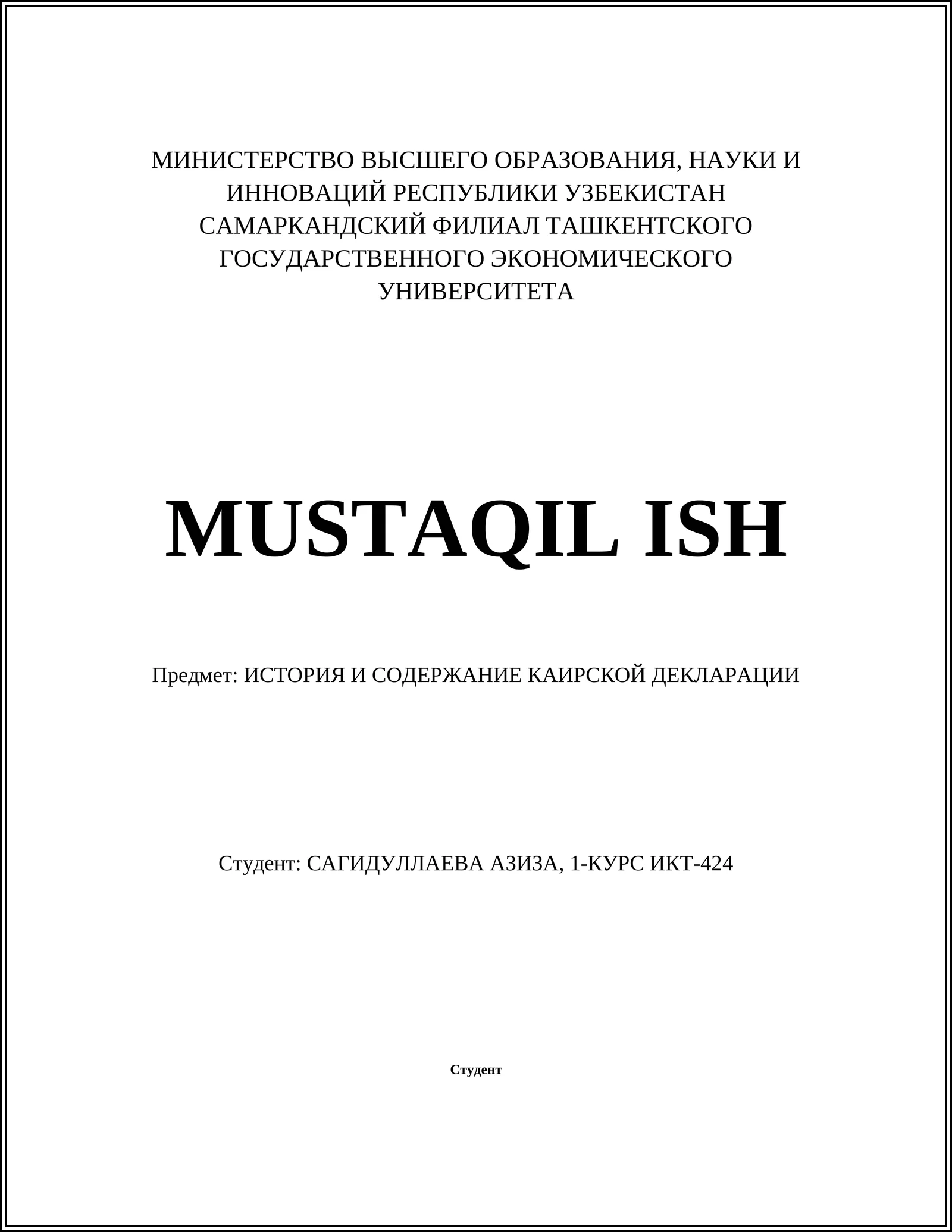 МИНИСТЕРСТВО ВЫСШЕГО ОБРАЗОВАНИЯ, НАУКИ И ИННОВАЦИЙ РЕСПУБЛИКИ УЗБЕКИСТАН САМАРКАНДСКИЙ ФИЛИАЛ ТАШКЕНТСКОГО ГОСУДАРСТВЕННОГО ЭКОНОМИЧЕСКОГО УНИВЕРСИТЕТА

MUSTAQIL ISH

Предмет: ИСТОРИЯ И СОДЕРЖАНИЕ КАИРСКОЙ ДЕКЛАРАЦИИ

Студент: САГИДУЛЛАЕВА АЗИЗА, 1-КУРС ИКТ-424

Студент